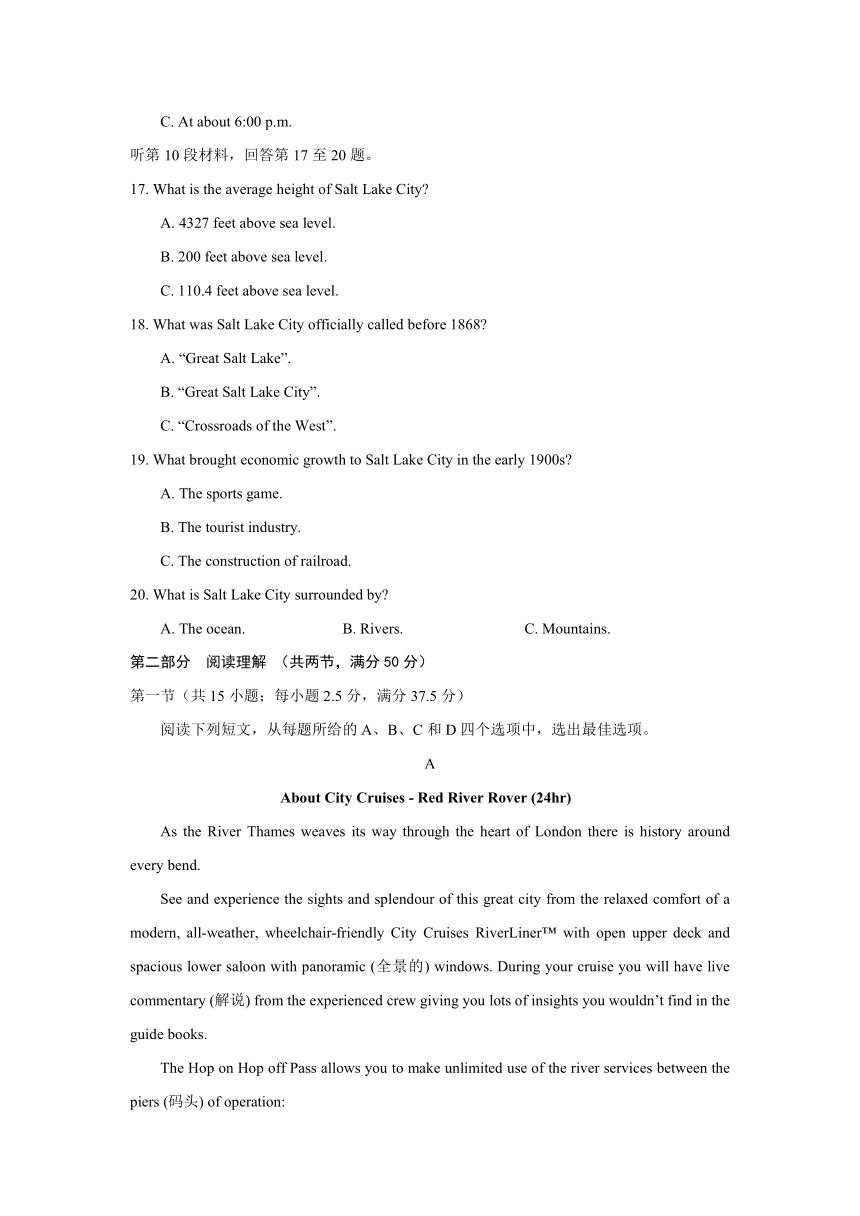 C. At about 6:00 p.m.

听第 10 段材料，回答第 17 至 20 题。

17. What is the average height of Salt Lake City?

A. 4327 feet above sea level.

B. 200 feet above sea level.

C. 110.4 feet above sea level.

18. What was Salt Lake City officially called before 1868?

A. “Great Salt Lake”.

B. “Great Salt Lake City”.

C. “Crossroads of the West”.

19. What brought economic growth to Salt Lake City in the early 1900s?

A. The sports game.

B. The tourist industry.

C. The construction of railroad.

20. What is Salt Lake City surrounded by?

A. The ocean. B. Rivers. C. Mountains.

第二部分 阅读理解 （共两节，满分 50 分）

第一节（共 15 小题；每小题 2.5 分，满分 37.5 分）

阅读下列短文，从每题所给的 A、B、C 和 D 四个选项中，选出最佳选项。

A

About City Cruises - Red River Rover (24hr)

As the River Thames weaves its way through the heart of London there is history around every bend.

See and experience the sights and splendour of this great city from the relaxed comfort of a modern, all-weather, wheelchair-friendly City Cruises RiverLiner™ with open upper deck and spacious lower saloon with panoramic (全景的) windows. During your cruise you will have live commentary (解说) from the experienced crew giving you lots of insights you wouldn’t find in the guide books.

The Hop on Hop off Pass allows you to make unlimited use of the river services between the piers (码头) of operation: